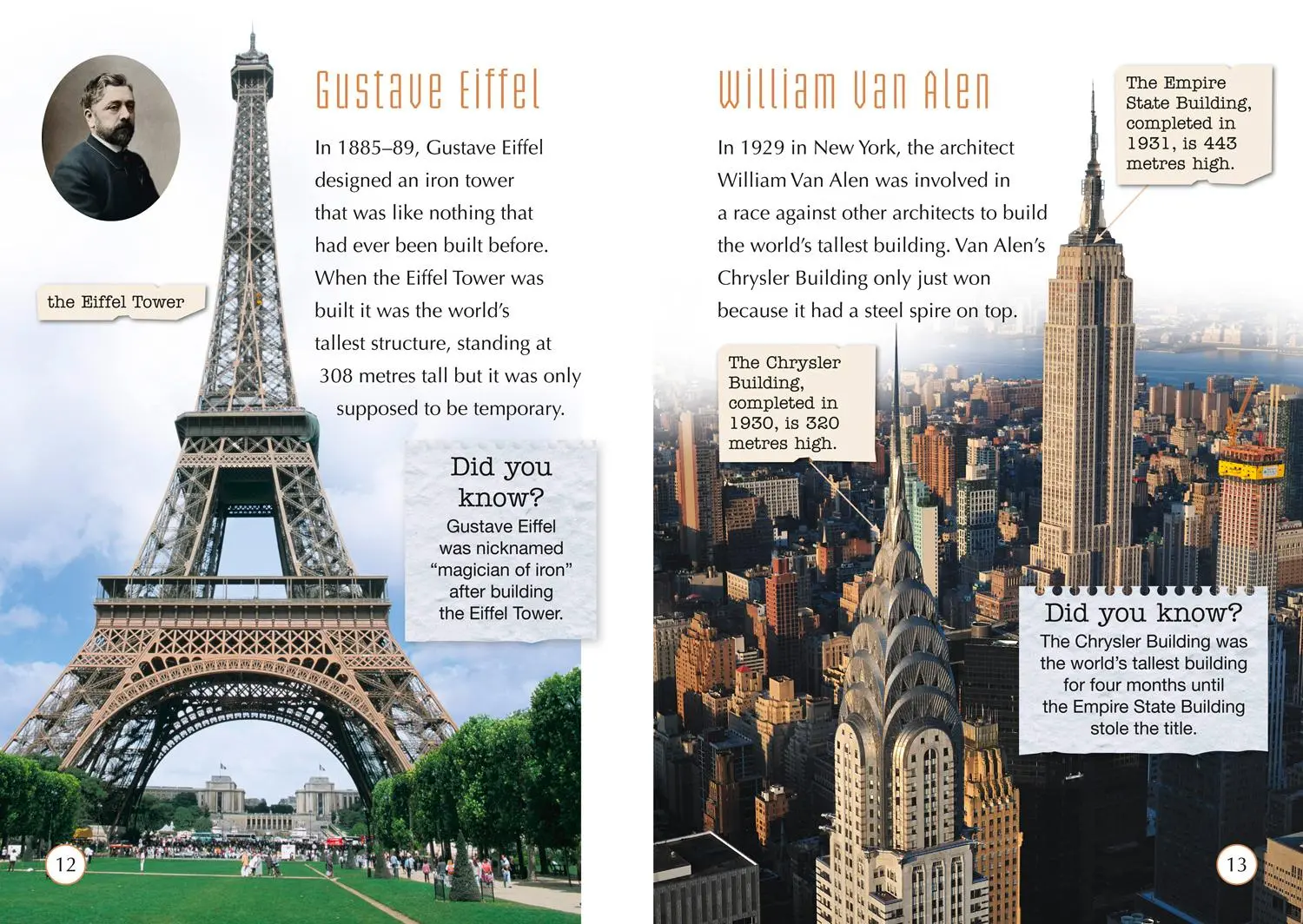 Gustave Eiffel

In 1885–89, Gustave Eiffel designed an iron tower that was like nothing that had ever been built before. When the Eiffel Tower was built it was the world's tallest structure, standing at 308 metres tall but it was only supposed to be temporary.

the Eiffel Tower

Did you know?
Gustave Eiffel was nicknamed "magician of iron" after building the Eiffel Tower.

12

William Van Alen

In 1929 in New York, the architect William Van Alen was involved in a race against other architects to build the world's tallest building. Van Alen's Chrysler Building only just won because it had a steel spire on top.

The Empire State Building, completed in 1931, is 443 metres high.

The Chrysler Building, completed in 1930, is 320 metres high.

Did you know?
The Chrysler Building was the world's tallest building for four months until the Empire State Building stole the title.

13